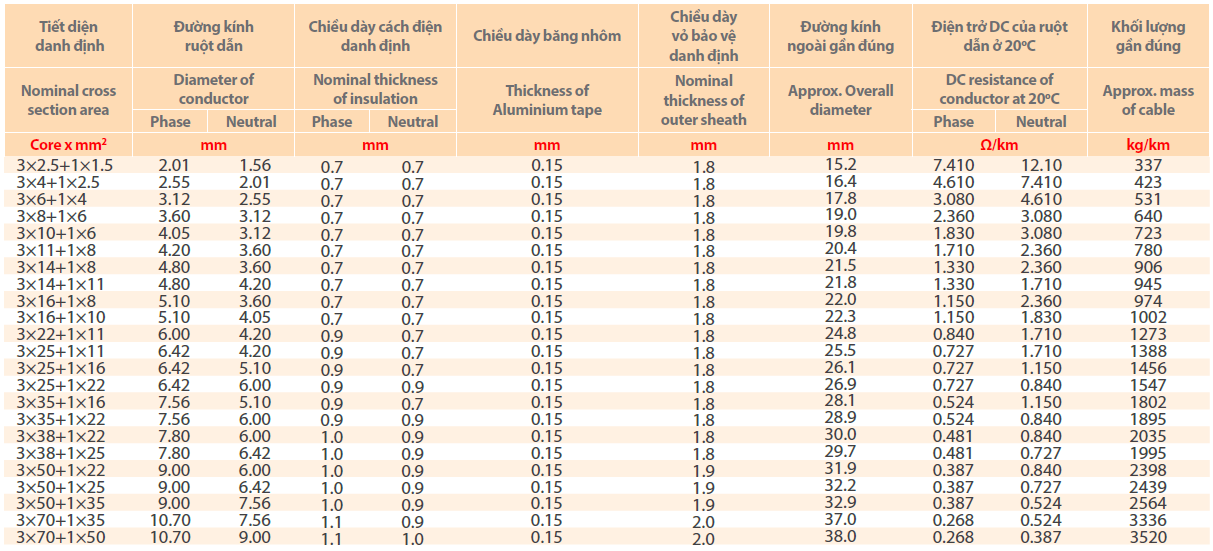 | Tiết diện danh định | Đường kính ruột dẫn | | Chiều dày cách điện danh định | | Chiều dày băng nhôm | Chiều dày vỏ bảo vệ danh định | Đường kính ngoài gần đúng | Điện trở DC của ruột dẫn ở 20ºC | | Khối lượng gần đúng |
|---|---|---|---|---|---|---|---|---|---|---|
| Nominal cross section area | Diameter of conductor | | Nominal thickness of insulation | | Thickness of Aluminium tape | Nominal thickness of outer sheath | Approx. Overall diameter | DC resistance of conductor at 20ºC | | Approx. mass of cable |
| | Phase | Neutral | Phase | Neutral | | | | Phase | Neutral | |
| Core x mm² | mm | | mm | | mm | mm | mm | Ω/km | | kg/km |
| 3×2.5+1×1.5 | 2.01 | 1.56 | 0.7 | 0.7 | 0.15 | 1.8 | 15.2 | 7.410 | 12.10 | 337 |
| 3×4+1×2.5 | 2.55 | 2.01 | 0.7 | 0.7 | 0.15 | 1.8 | 16.4 | 4.610 | 7.410 | 423 |
| 3×6+1×4 | 3.12 | 2.55 | 0.7 | 0.7 | 0.15 | 1.8 | 17.8 | 3.080 | 4.610 | 531 |
| 3×8+1×6 | 3.60 | 3.12 | 0.7 | 0.7 | 0.15 | 1.8 | 19.0 | 2.360 | 3.080 | 640 |
| 3×10+1×6 | 4.05 | 3.12 | 0.7 | 0.7 | 0.15 | 1.8 | 19.8 | 1.830 | 3.080 | 723 |
| 3×11+1×8 | 4.20 | 3.60 | 0.7 | 0.7 | 0.15 | 1.8 | 20.4 | 1.710 | 2.360 | 780 |
| 3×14+1×8 | 4.80 | 3.60 | 0.7 | 0.7 | 0.15 | 1.8 | 21.5 | 1.330 | 2.360 | 906 |
| 3×14+1×11 | 4.80 | 4.20 | 0.7 | 0.7 | 0.15 | 1.8 | 21.8 | 1.330 | 1.710 | 945 |
| 3×16+1×8 | 5.10 | 3.60 | 0.7 | 0.7 | 0.15 | 1.8 | 22.0 | 1.150 | 2.360 | 974 |
| 3×16+1×10 | 5.10 | 4.05 | 0.7 | 0.7 | 0.15 | 1.8 | 22.3 | 1.150 | 1.830 | 1002 |
| 3×22+1×11 | 6.00 | 4.20 | 0.9 | 0.7 | 0.15 | 1.8 | 24.8 | 0.840 | 1.710 | 1273 |
| 3×25+1×11 | 6.42 | 4.20 | 0.9 | 0.7 | 0.15 | 1.8 | 25.5 | 0.727 | 1.710 | 1388 |
| 3×25+1×16 | 6.42 | 5.10 | 0.9 | 0.7 | 0.15 | 1.8 | 26.1 | 0.727 | 1.150 | 1456 |
| 3×25+1×22 | 6.42 | 6.00 | 0.9 | 0.9 | 0.15 | 1.8 | 26.9 | 0.727 | 0.840 | 1547 |
| 3×35+1×16 | 7.56 | 5.10 | 0.9 | 0.7 | 0.15 | 1.8 | 28.1 | 0.524 | 1.150 | 1802 |
| 3×35+1×22 | 7.56 | 6.00 | 0.9 | 0.9 | 0.15 | 1.8 | 28.9 | 0.524 | 0.840 | 1895 |
| 3×38+1×22 | 7.80 | 6.00 | 1.0 | 0.9 | 0.15 | 1.8 | 30.0 | 0.481 | 0.840 | 2035 |
| 3×38+1×25 | 7.80 | 6.42 | 1.0 | 0.9 | 0.15 | 1.8 | 29.7 | 0.481 | 0.727 | 1995 |
| 3×50+1×22 | 9.00 | 6.00 | 1.0 | 0.9 | 0.15 | 1.9 | 31.9 | 0.387 | 0.840 | 2398 |
| 3×50+1×25 | 9.00 | 6.42 | 1.0 | 0.9 | 0.15 | 1.9 | 32.2 | 0.387 | 0.727 | 2439 |
| 3×50+1×35 | 9.00 | 7.56 | 1.0 | 0.9 | 0.15 | 1.9 | 32.9 | 0.387 | 0.524 | 2564 |
| 3×70+1×35 | 10.70 | 7.56 | 1.1 | 0.9 | 0.15 | 2.0 | 37.0 | 0.268 | 0.524 | 3336 |
| 3×70+1×50 | 10.70 | 9.00 | 1.1 | 1.0 | 0.15 | 2.0 | 38.0 | 0.268 | 0.387 | 3520 |